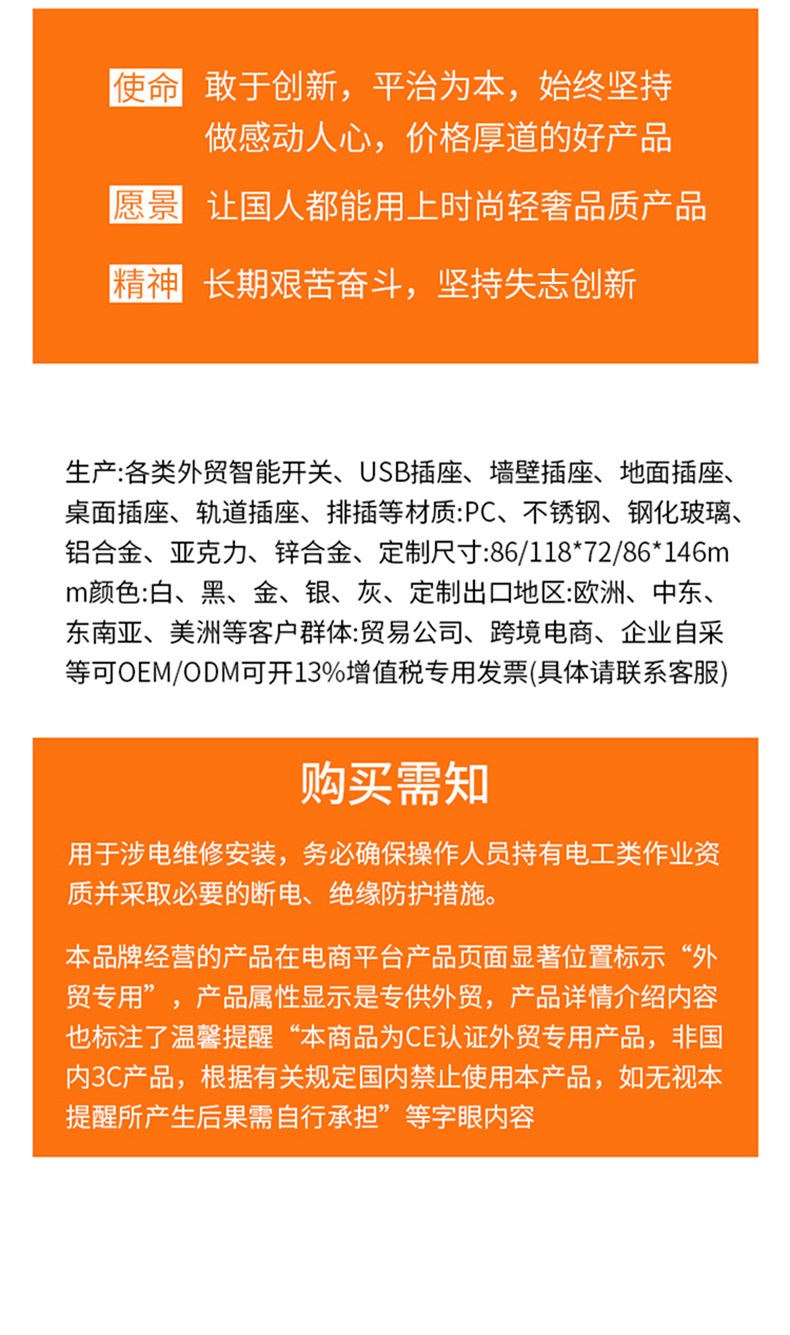 使命 敢于创新，平治为本，始终坚持做感动人心，价格厚道的好产品

愿景 让国人都能用上时尚轻奢品质产品

精神 长期艰苦奋斗，坚持失志创新

生产:各类外贸智能开关、USB插座、墙壁插座、地面插座、桌面插座、轨道插座、排插等材质:PC、不锈钢、钢化玻璃、铝合金、亚克力、锌合金、定制尺寸:86/118*72/86*146mm颜色:白、黑、金、银、灰、定制出口地区:欧洲、中东、东南亚、美洲等客户群体:贸易公司、跨境电商、企业自采等可OEM/ODM可开13%增值税专用发票(具体请联系客服)

购买需知

用于涉电维修安装，务必确保操作人员持有电工类作业资质并采取必要的断电、绝缘防护措施。

本品牌经营的产品在电商平台产品页面显著位置标示“外贸专用”，产品属性显示是专供外贸，产品详情介绍内容也标注了温馨提醒“本商品为CE认证外贸专用产品，非国内3C产品，根据有关规定国内禁止使用本产品，如无视本提醒所产生后果需自行承担”等字眼内容